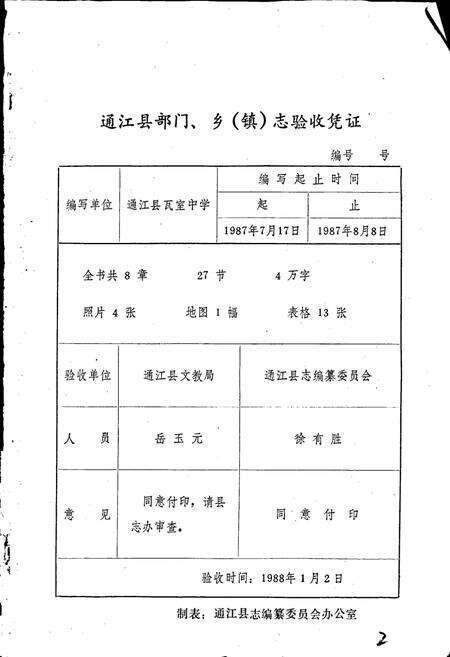 通江县部门、乡（镇）志验收凭证

编号　号

| 编写单位 | 通江县瓦室中学 | 编写起止时间 | |
|---|---|---|---|
| | | 起 | 止 |
| | | 1987年7月17日 | 1987年8月8日 |

全书共 8 章　27 节　4 万字

照片 4 张　地图 1 幅　表格 13 张

| 验收单位 | 通江县文教局 | 通江县志编纂委员会 |
|---|---|---|
| 人　员 | 岳玉元 | 徐有胜 |
| 意　见 | 同意付印，请县志办审查。 | 同意付印 |

验收时间：1988年1月2日

制表：通江县志编纂委员会办公室

2